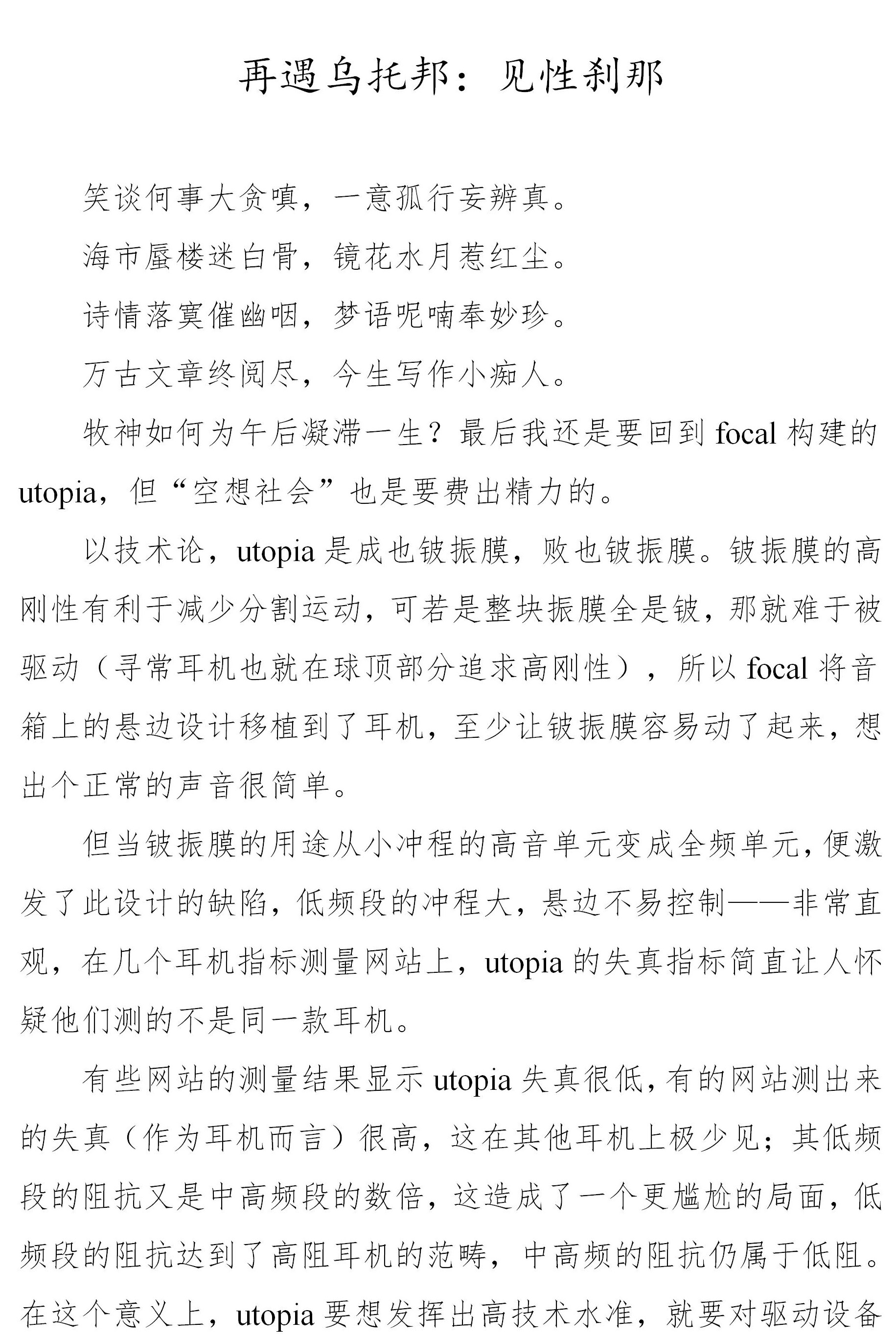 再遇乌托邦：见性刹那

笑谈何事大贪嗔，一意孤行妄辨真。

海市蜃楼迷白骨，镜花水月惹红尘。

诗情落寞催幽咽，梦语呢喃奉妙珍。

万古文章终阅尽，今生写作小痴人。

牧神如何为午后凝滞一生？最后我还是要回到 focal 构建的 utopia，但“空想社会”也是要费出精力的。

以技术论，utopia 是成也铍振膜，败也铍振膜。铍振膜的高刚性有利于减少分割运动，可若是整块振膜全是铍，那就难于被驱动（寻常耳机也就在球顶部分追求高刚性），所以 focal 将音箱上的悬边设计移植到了耳机，至少让铍振膜容易动了起来，想出个正常的声音很简单。

但当铍振膜的用途从小冲程的高音单元变成全频单元，便激发了此设计的缺陷，低频段的冲程大，悬边不易控制——非常直观，在几个耳机指标测量网站上，utopia 的失真指标简直让人怀疑他们测的不是同一款耳机。

有些网站的测量结果显示 utopia 失真很低，有的网站测出来的失真（作为耳机而言）很高，这在其他耳机上极少见；其低频段的阻抗又是中高频段的数倍，这造成了一个更尴尬的局面，低频段的阻抗达到了高阻耳机的范畴，中高频的阻抗仍属于低阻。在这个意义上，utopia 要想发挥出高技术水准，就要对驱动设备